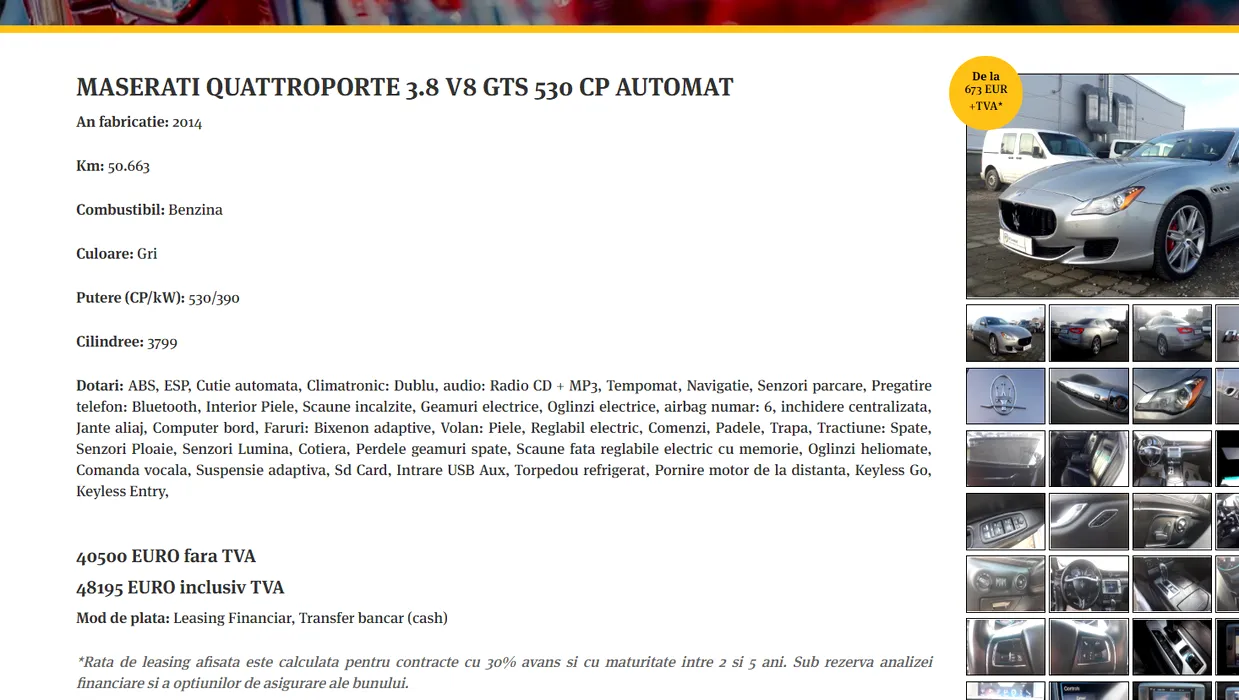 MASERATI QUATTROPORTE 3.8 V8 GTS 530 CP AUTOMAT

An fabricatie: 2014

Km: 50.663

Combustibil: Benzina

Culoare: Gri

Putere (CP/kW): 530/390

Cilindree: 3799

Dotari: ABS, ESP, Cutie automata, Climatronic: Dublu, audio: Radio CD + MP3, Tempomat, Navigatie, Senzori parcare, Pregatire telefon: Bluetooth, Interior Piele, Scaune incalzite, Geamuri electrice, Oglinzi electrice, airbag numar: 6, inchidere centralizata, Jante aliaj, Computer bord, Faruri: Bixenon adaptive, Volan: Piele, Reglabil electric, Comenzi, Padele, Trapa, Tractiune: Spate, Senzori Ploaie, Senzori Lumina, Cotiera, Perdele geamuri spate, Scaune fata reglabile electric cu memorie, Oglinzi heliomate, Comanda vocala, Suspensie adaptiva, Sd Card, Intrare USB Aux, Torpedou refrigerat, Pornire motor de la distanta, Keyless Go, Keyless Entry,

40500 EURO fara TVA

48195 EURO inclusiv TVA

Mod de plata: Leasing Financiar, Transfer bancar (cash)

*Rata de leasing afisata este calculata pentru contracte cu 30% avans si cu maturitate intre 2 si 5 ani. Sub rezerva analizei financiare si a optiunilor de asigurare ale bunului.

De la 673 EUR +TVA*